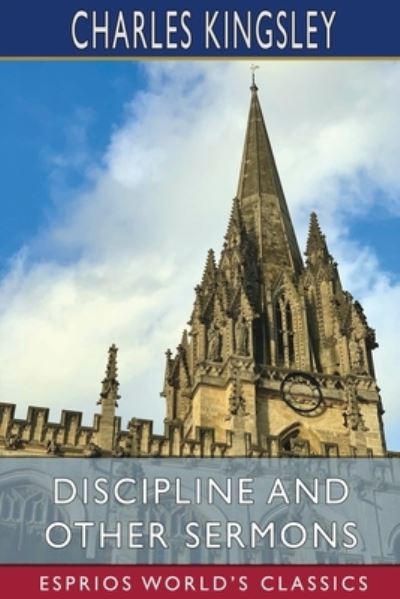 CHARLES KINGSLEY

DISCIPLINE AND OTHER SERMONS

ESPRIOS WORLD'S CLASSICS